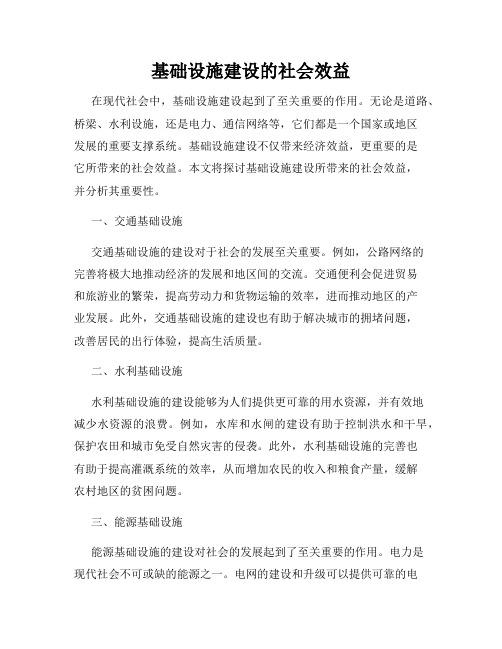 基础设施建设的社会效益

在现代社会中，基础设施建设起到了至关重要的作用。无论是道路、桥梁、水利设施，还是电力、通信网络等，它们都是一个国家或地区发展的重要支撑系统。基础设施建设不仅带来经济效益，更重要的是它所带来的社会效益。本文将探讨基础设施建设所带来的社会效益，并分析其重要性。

一、交通基础设施

交通基础设施的建设对于社会的发展至关重要。例如，公路网络的完善将极大地推动经济的发展和地区间的交流。交通便利会促进贸易和旅游业的繁荣，提高劳动力和货物运输的效率，进而推动地区的产业发展。此外，交通基础设施的建设也有助于解决城市的拥堵问题，改善居民的出行体验，提高生活质量。

二、水利基础设施

水利基础设施的建设能够为人们提供更可靠的用水资源，并有效地减少水资源的浪费。例如，水库和水闸的建设有助于控制洪水和干旱，保护农田和城市免受自然灾害的侵袭。此外，水利基础设施的完善也有助于提高灌溉系统的效率，从而增加农民的收入和粮食产量，缓解农村地区的贫困问题。

三、能源基础设施

能源基础设施的建设对社会的发展起到了至关重要的作用。电力是现代社会不可或缺的能源之一。电网的建设和升级可以提供可靠的电